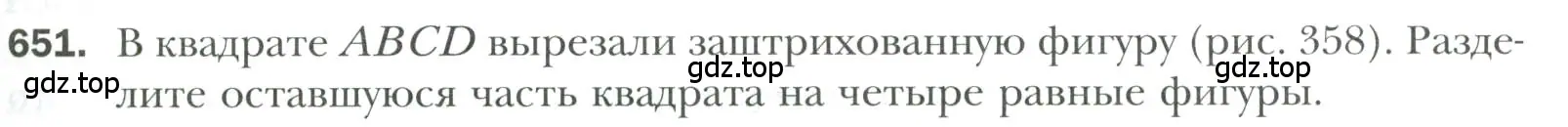 651. В квадрате $ABCD$ вырезали заштрихованную фигуру (рис. 358). Разделите оставшуюся часть квадрата на четыре равные фигуры.

gdz.top gdz.top gdz.top